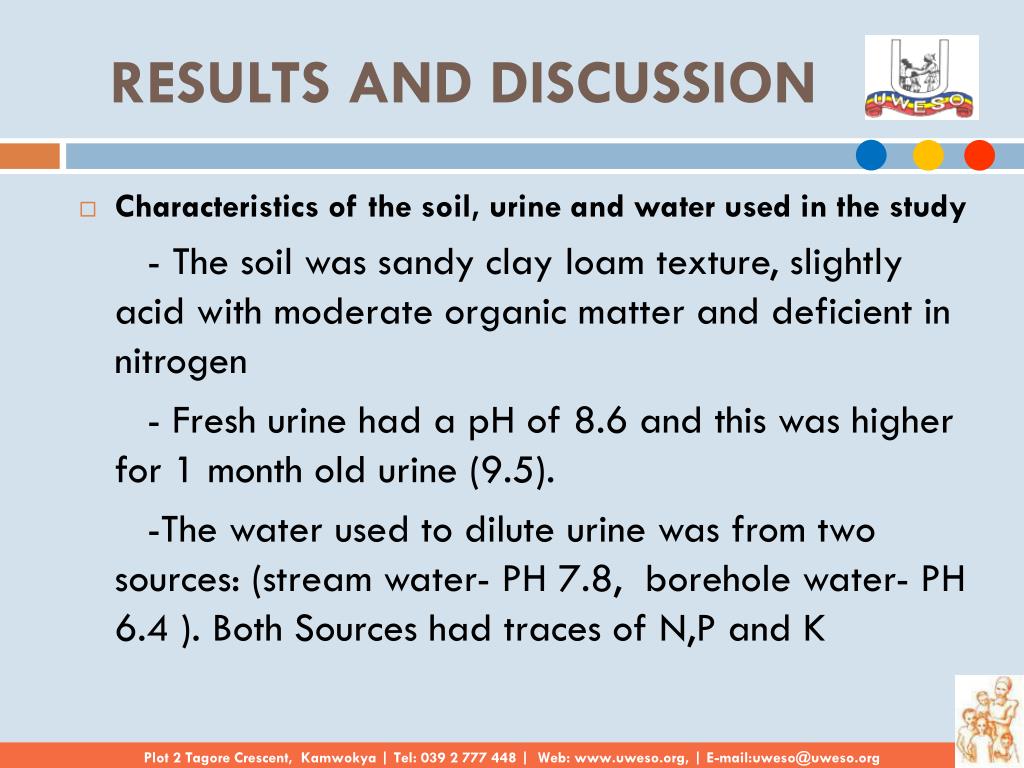 RESULTS AND DISCUSSION

UWESO

Characteristics of the soil, urine and water used in the study

- The soil was sandy clay loam texture, slightly acid with moderate organic matter and deficient in nitrogen

- Fresh urine had a pH of 8.6 and this was higher for 1 month old urine (9.5).

-The water used to dilute urine was from two sources: (stream water- PH 7.8, borehole water- PH 6.4 ). Both Sources had traces of N,P and K

Plot 2 Tagore Crescent, Kamwokya | Tel: 039 2 777 448 | Web: www.uweso.org, | E-mail:uweso@uweso.org